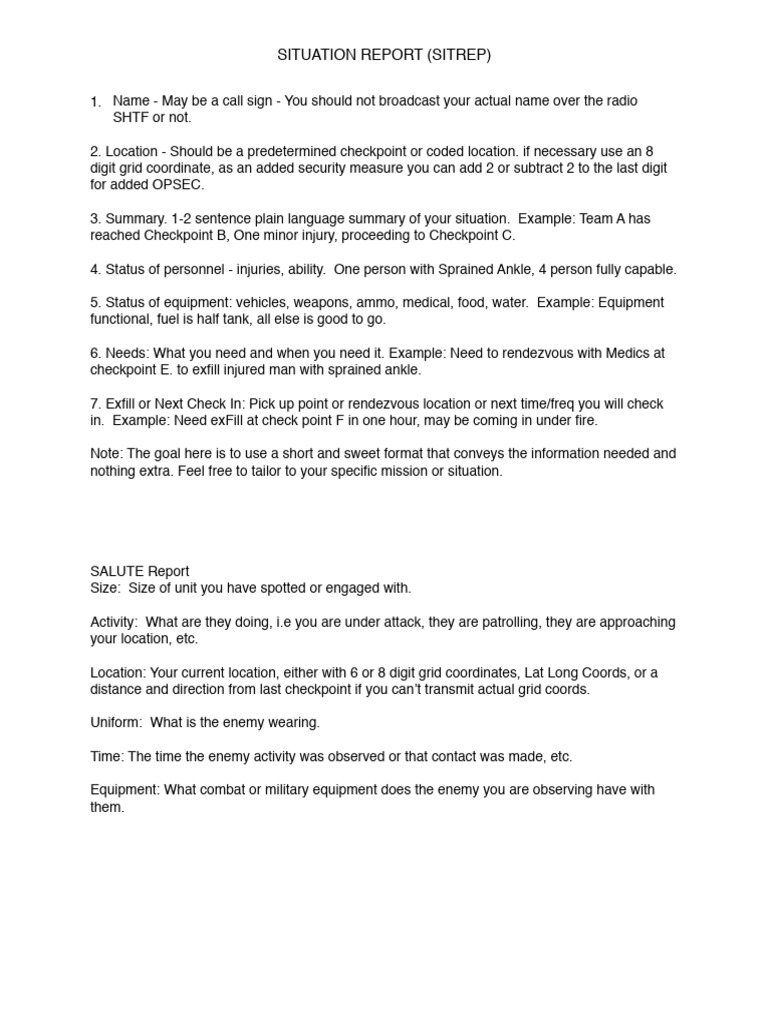 SITUATION REPORT (SITREP)

1. Name - May be a call sign - You should not broadcast your actual name over the radio SHTF or not.

2. Location - Should be a predetermined checkpoint or coded location. if necessary use an 8 digit grid coordinate, as an added security measure you can add 2 or subtract 2 to the last digit for added OPSEC.

3. Summary. 1-2 sentence plain language summary of your situation. Example: Team A has reached Checkpoint B, One minor injury, proceeding to Checkpoint C.

4. Status of personnel - injuries, ability. One person with Sprained Ankle, 4 person fully capable.

5. Status of equipment: vehicles, weapons, ammo, medical, food, water. Example: Equipment functional, fuel is half tank, all else is good to go.

6. Needs: What you need and when you need it. Example: Need to rendezvous with Medics at checkpoint E. to exfill injured man with sprained ankle.

7. Exfill or Next Check In: Pick up point or rendezvous location or next time/freq you will check in. Example: Need exFill at check point F in one hour, may be coming in under fire.

Note: The goal here is to use a short and sweet format that conveys the information needed and nothing extra. Feel free to tailor to your specific mission or situation.

SALUTE Report
Size: Size of unit you have spotted or engaged with.

Activity: What are they doing, i.e you are under attack, they are patrolling, they are approaching your location, etc.

Location: Your current location, either with 6 or 8 digit grid coordinates, Lat Long Coords, or a distance and direction from last checkpoint if you can't transmit actual grid coords.

Uniform: What is the enemy wearing.

Time: The time the enemy activity was observed or that contact was made, etc.

Equipment: What combat or military equipment does the enemy you are observing have with them.